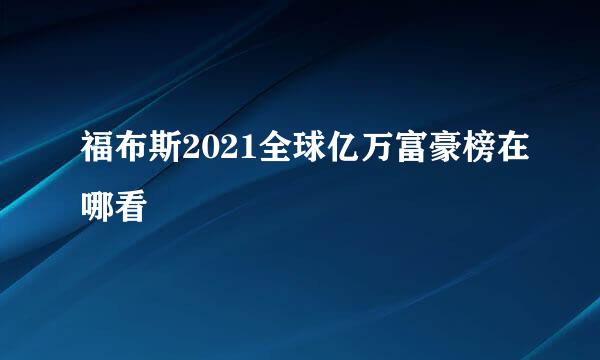 福布斯2021全球亿万富豪榜在哪看